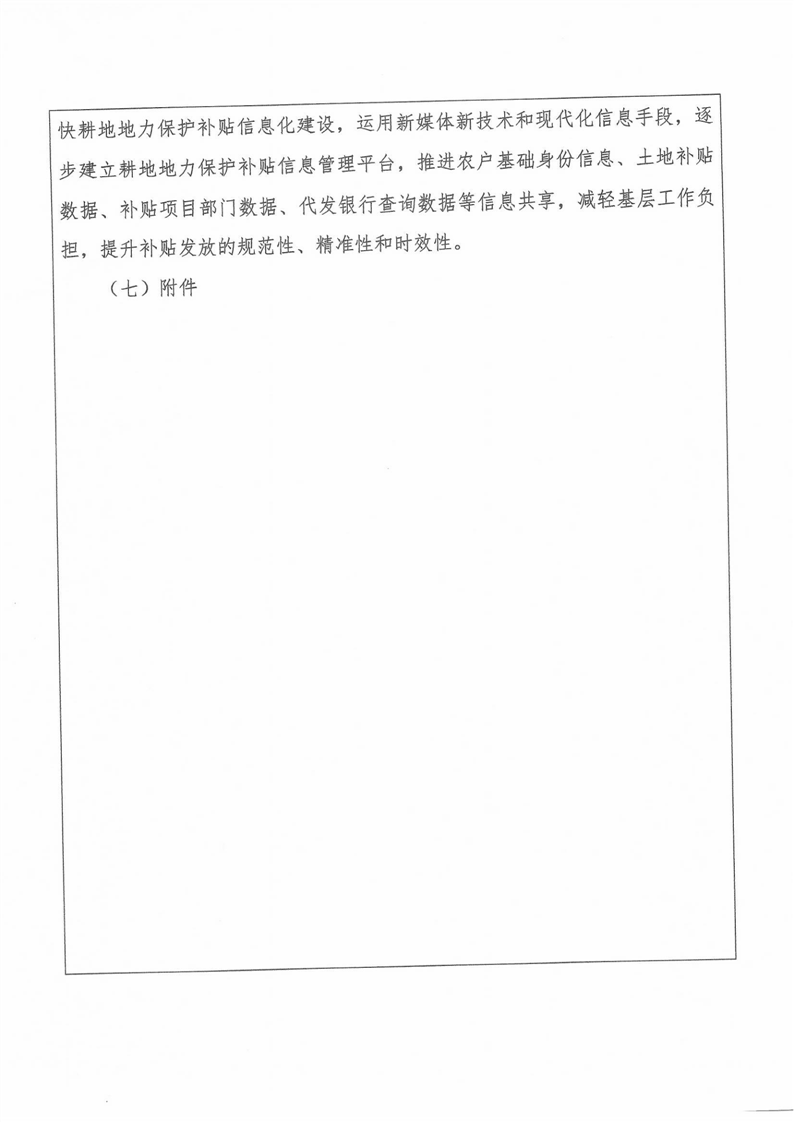 快耕地地力保护补贴信息化建设，运用新媒体新技术和现代化信息手段，逐步建立耕地地力保护补贴信息管理平台，推进农户基础身份信息、土地补贴数据、补贴项目部门数据、代发银行查询数据等信息共享，减轻基层工作负担，提升补贴发放的规范性、精准性和时效性。

（七）附件